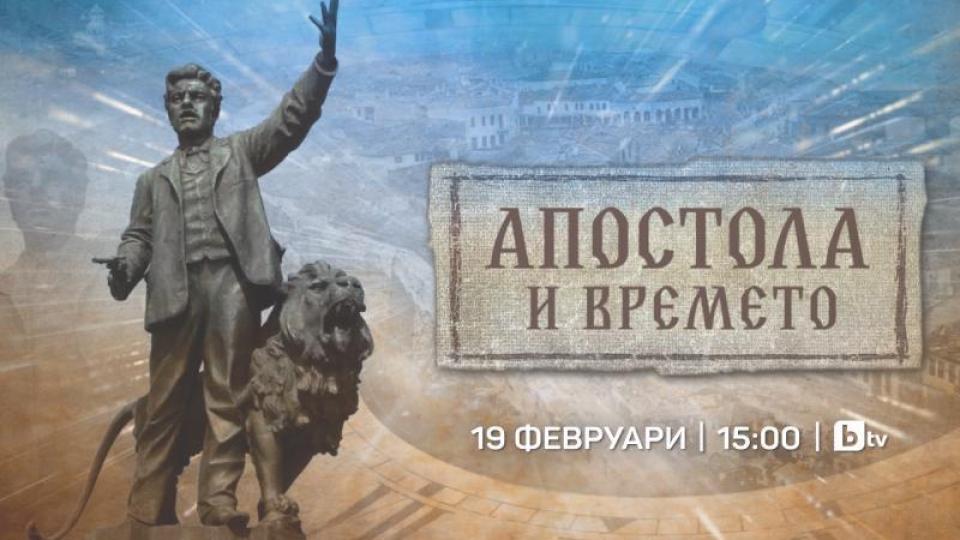 АПОСТОЛА И ВРЕМЕТО

19 ФЕВРУАРИ | 15:00 | btv